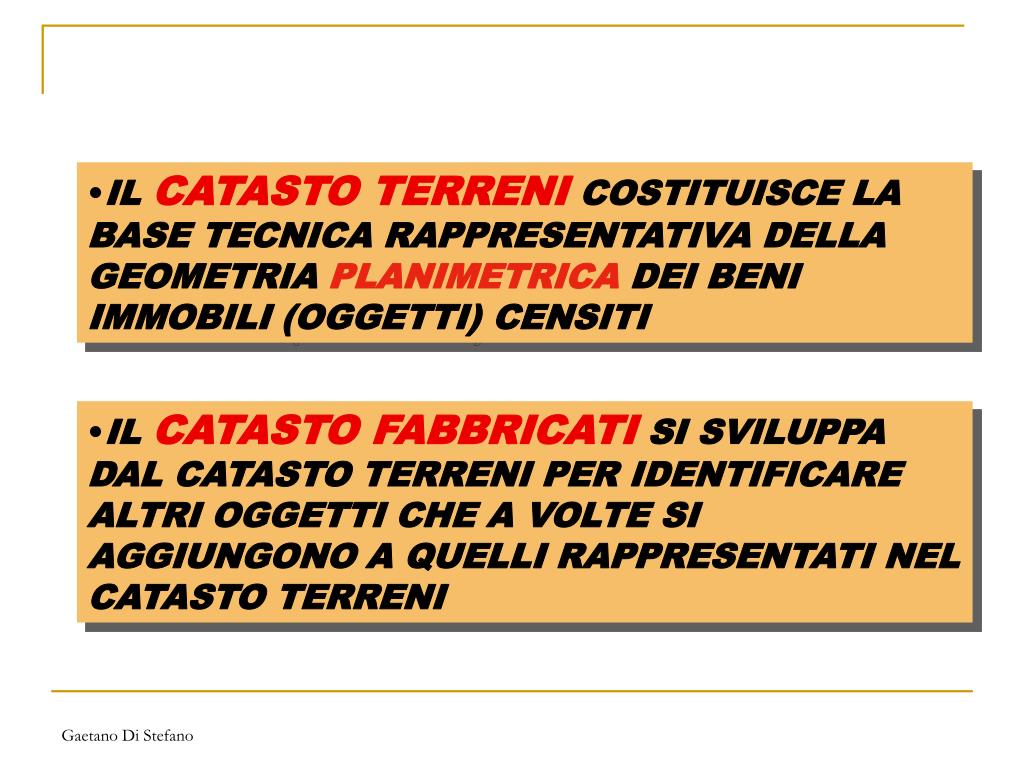 •IL CATASTO TERRENI COSTITUISCE LA BASE TECNICA RAPPRESENTATIVA DELLA GEOMETRIA PLANIMETRICA DEI BENI IMMOBILI (OGGETTI) CENSITI

•IL CATASTO FABBRICATI SI SVILUPPA DAL CATASTO TERRENI PER IDENTIFICARE ALTRI OGGETTI CHE A VOLTE SI AGGIUNGONO A QUELLI RAPPRESENTATI NEL CATASTO TERRENI

Gaetano Di Stefano